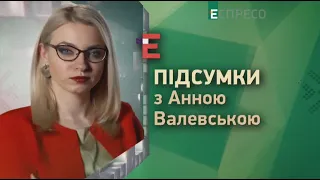 ЕСПРЕСО

Е

ПІДСУМКИ
з Анною
Валевською